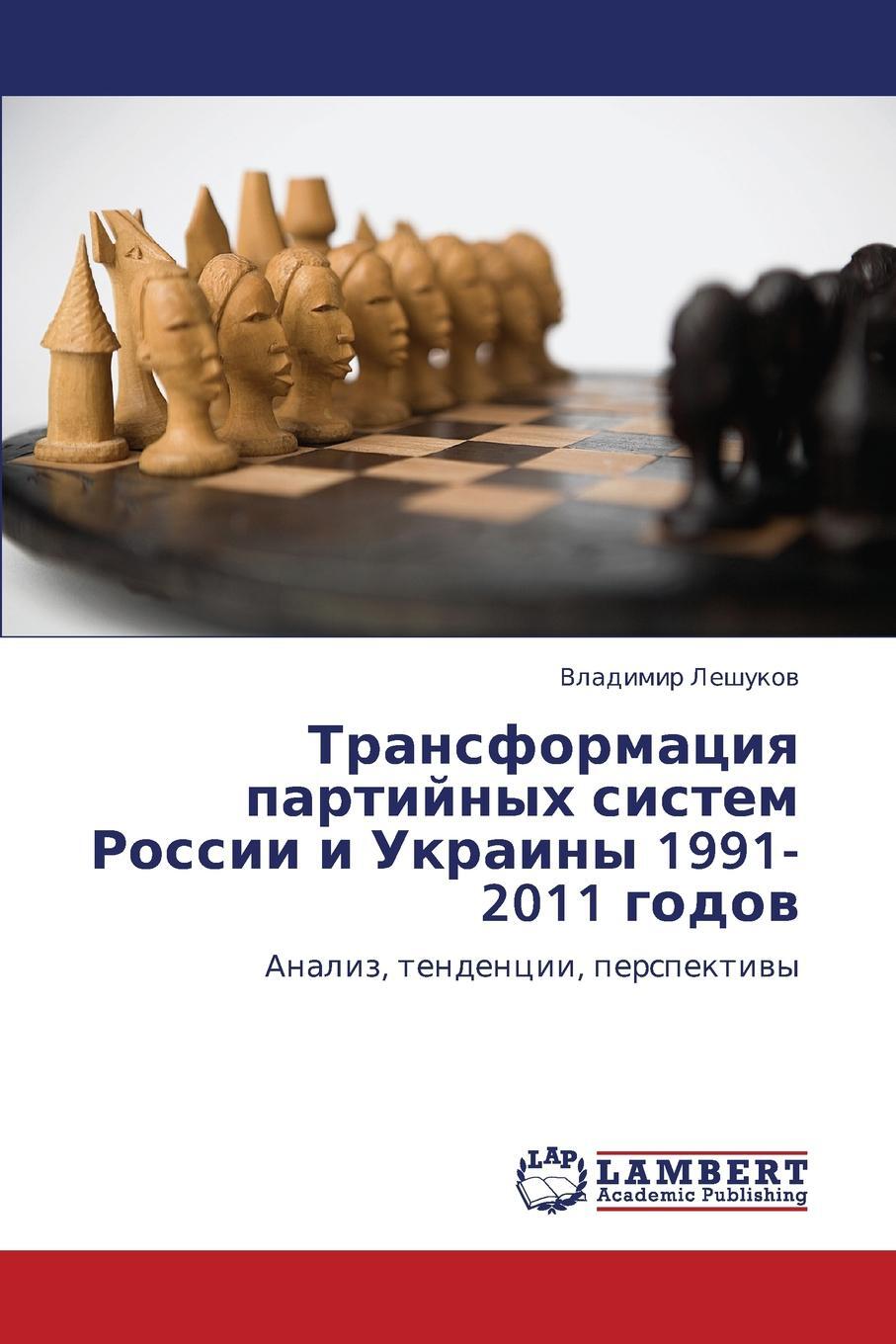 Владимир Лешуков

Трансформация партийных систем России и Украины 1991-2011 годов

Анализ, тенденции, перспективы

LAP

LAMBERT Academic Publishing